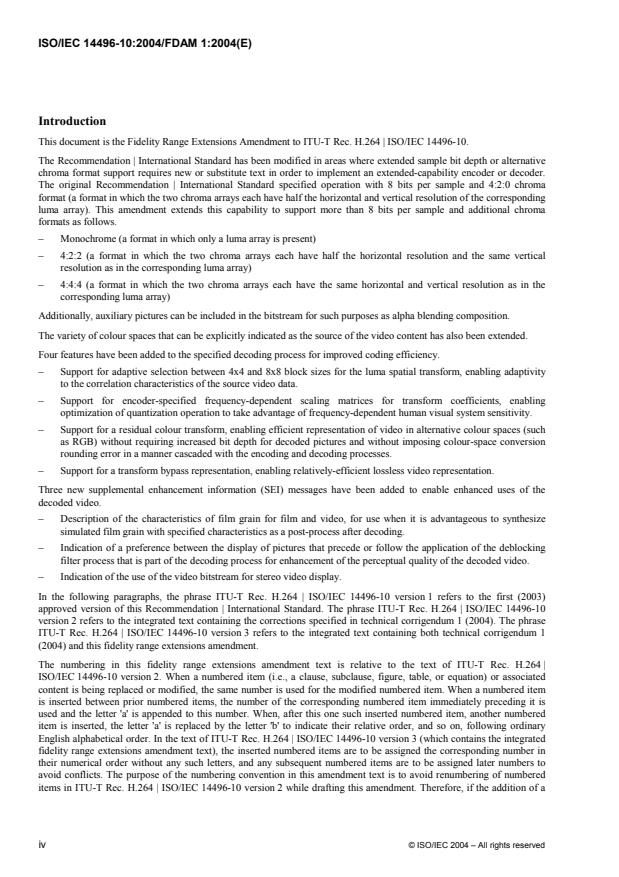 ISO/IEC 14496-10:2004/FDAM 1:2004(E)

Introduction

This document is the Fidelity Range Extensions Amendment to ITU-T Rec. H.264 | ISO/IEC 14496-10.

The Recommendation | International Standard has been modified in areas where extended sample bit depth or alternative chroma format support requires new or substitute text in order to implement an extended-capability encoder or decoder. The original Recommendation | International Standard specified operation with 8 bits per sample and 4:2:0 chroma format (a format in which the two chroma arrays each have half the horizontal and vertical resolution of the corresponding luma array). This amendment extends this capability to support more than 8 bits per sample and additional chroma formats as follows.

– Monochrome (a format in which only a luma array is present)

– 4:2:2 (a format in which the two chroma arrays each have half the horizontal resolution and the same vertical resolution as in the corresponding luma array)

– 4:4:4 (a format in which the two chroma arrays each have the same horizontal and vertical resolution as in the corresponding luma array)

Additionally, auxiliary pictures can be included in the bitstream for such purposes as alpha blending composition.

The variety of colour spaces that can be explicitly indicated as the source of the video content has also been extended.

Four features have been added to the specified decoding process for improved coding efficiency.

– Support for adaptive selection between 4x4 and 8x8 block sizes for the luma spatial transform, enabling adaptivity to the correlation characteristics of the source video data.

– Support for encoder-specified frequency-dependent scaling matrices for transform coefficients, enabling optimization of quantization operation to take advantage of frequency-dependent human visual system sensitivity.

– Support for a residual colour transform, enabling efficient representation of video in alternative colour spaces (such as RGB) without requiring increased bit depth for decoded pictures and without imposing colour-space conversion rounding error in a manner cascaded with the encoding and decoding processes.

– Support for a transform bypass representation, enabling relatively-efficient lossless video representation.

Three new supplemental enhancement information (SEI) messages have been added to enable enhanced uses of the decoded video.

– Description of the characteristics of film grain for film and video, for use when it is advantageous to synthesize simulated film grain with specified characteristics as a post-process after decoding.

– Indication of a preference between the display of pictures that precede or follow the application of the deblocking filter process that is part of the decoding process for enhancement of the perceptual quality of the decoded video.

– Indication of the use of the video bitstream for stereo video display.

In the following paragraphs, the phrase ITU-T Rec. H.264 | ISO/IEC 14496-10 version 1 refers to the first (2003) approved version of this Recommendation | International Standard. The phrase ITU-T Rec. H.264 | ISO/IEC 14496-10 version 2 refers to the integrated text containing the corrections specified in technical corrigendum 1 (2004). The phrase ITU-T Rec. H.264 | ISO/IEC 14496-10 version 3 refers to the integrated text containing both technical corrigendum 1 (2004) and this fidelity range extensions amendment.

The numbering in this fidelity range extensions amendment text is relative to the text of ITU-T Rec. H.264 | ISO/IEC 14496-10 version 2. When a numbered item (i.e., a clause, subclause, figure, table, or equation) or associated content is being replaced or modified, the same number is used for the modified numbered item. When a numbered item is inserted between prior numbered items, the number of the corresponding numbered item immediately preceding it is used and the letter 'a' is appended to this number. When, after this one such inserted numbered item, another numbered item is inserted, the letter 'a' is replaced by the letter 'b' to indicate their relative order, and so on, following ordinary English alphabetical order. In the text of ITU-T Rec. H.264 | ISO/IEC 14496-10 version 3 (which contains the integrated fidelity range extensions amendment text), the inserted numbered items are to be assigned the corresponding number in their numerical order without any such letters, and any subsequent numbered items are to be assigned later numbers to avoid conflicts. The purpose of the numbering convention in this amendment text is to avoid renumbering of numbered items in ITU-T Rec. H.264 | ISO/IEC 14496-10 version 2 while drafting this amendment. Therefore, if the addition of a

iv © ISO/IEC 2004 – All rights reserved